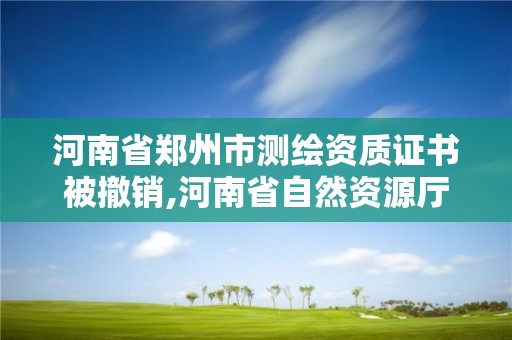 河南省郑州市测绘资质证书被撤销,河南省自然资源厅